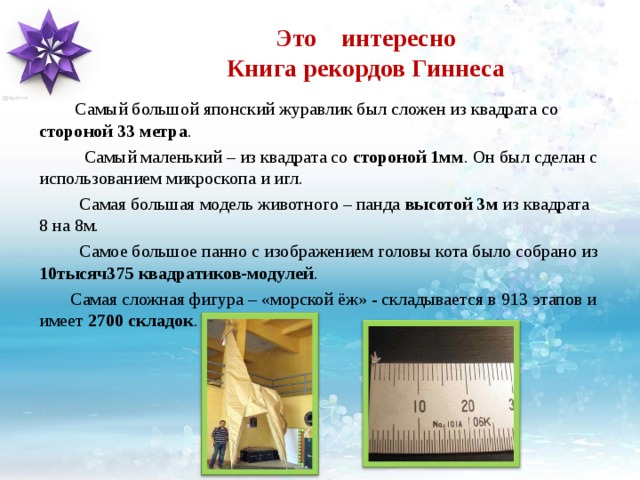 Это интересно
Книга рекордов Гиннеса

Самый большой японский журавлик был сложен из квадрата со стороной 33 метра.

Самый маленький – из квадрата со стороной 1мм. Он был сделан с использованием микроскопа и игл.

Самая большая модель животного – панда высотой 3м из квадрата 8 на 8м.

Самое большое панно с изображением головы кота было собрано из 10тысяч375 квадратиков-модулей.

Самая сложная фигура – «морской ёж» - складывается в 913 этапов и имеет 2700 складок.

10 20 3
No. 101A 06K